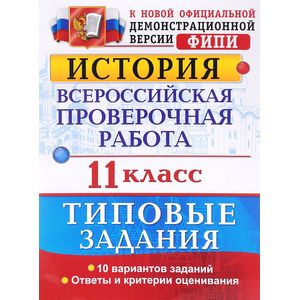 К НОВОЙ ОФИЦИАЛЬНОЙ ДЕМОНСТРАЦИОННОЙ ВЕРСИИ ФИПИ

ИСТОРИЯ

ВСЕРОССИЙСКАЯ ПРОВЕРОЧНАЯ РАБОТА

11 класс

ТИПОВЫЕ ЗАДАНИЯ

10 вариантов заданий
Ответы и критерии оценивания